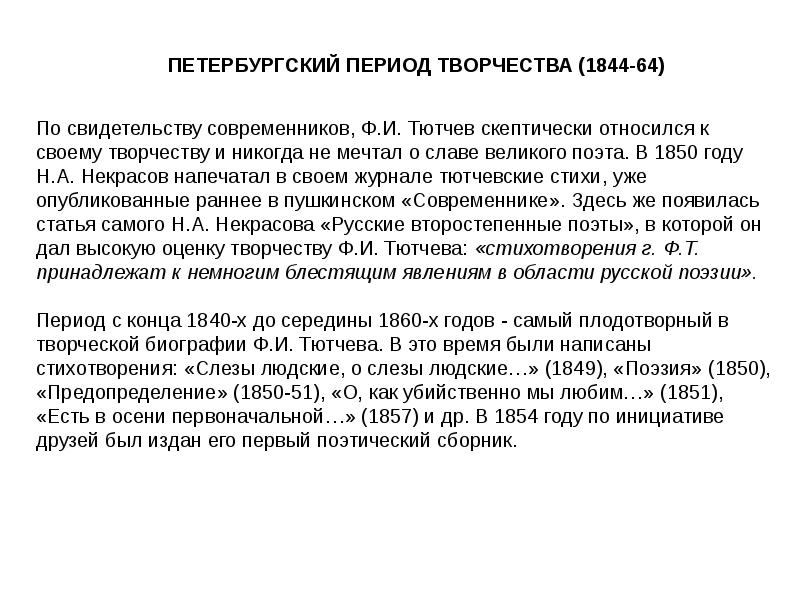 ПЕТЕРБУРГСКИЙ ПЕРИОД ТВОРЧЕСТВА (1844-64)

По свидетельству современников, Ф.И. Тютчев скептически относился к своему творчеству и никогда не мечтал о славе великого поэта. В 1850 году Н.А. Некрасов напечатал в своем журнале тютчевские стихи, уже опубликованные раннее в пушкинском «Современнике». Здесь же появилась статья самого Н.А. Некрасова «Русские второстепенные поэты», в которой он дал высокую оценку творчеству Ф.И. Тютчева: «стихотворения г. Ф.Т. принадлежат к немногим блестящим явлениям в области русской поэзии».

Период с конца 1840-х до середины 1860-х годов - самый плодотворный в творческой биографии Ф.И. Тютчева. В это время были написаны стихотворения: «Слезы людские, о слезы людские…» (1849), «Поэзия» (1850), «Предопределение» (1850-51), «О, как убийственно мы любим…» (1851), «Есть в осени первоначальной…» (1857) и др. В 1854 году по инициативе друзей был издан его первый поэтический сборник.